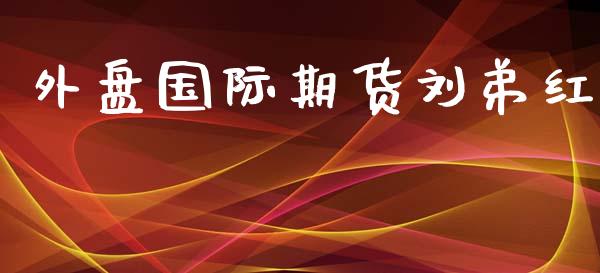 外盘国际期货刘弟红